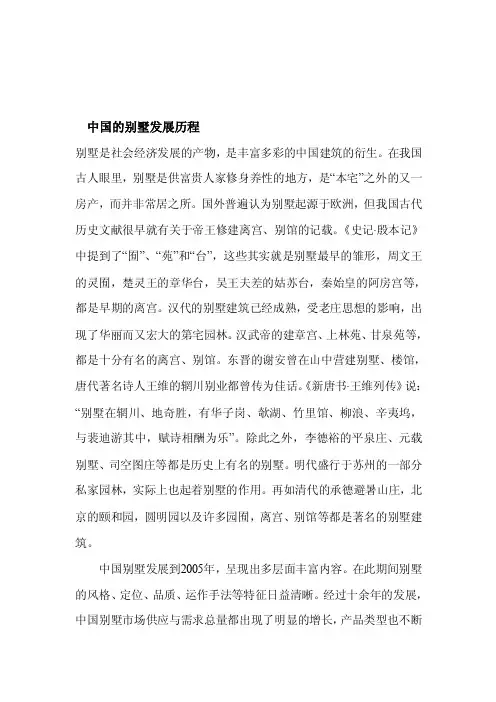 中国的别墅发展历程

别墅是社会经济发展的产物，是丰富多彩的中国建筑的衍生。在我国古人眼里，别墅是供富贵人家修身养性的地方，是“本宅”之外的又一房产，而并非常居之所。国外普遍认为别墅起源于欧洲，但我国古代历史文献很早就有关于帝王修建离宫、别馆的记载。《史记·殷本记》中提到了“囿”、“苑”和“台”，这些其实就是别墅最早的雏形，周文王的灵囿，楚灵王的章华台，吴王夫差的姑苏台，秦始皇的阿房宫等，都是早期的离宫。汉代的别墅建筑已经成熟，受老庄思想的影响，出现了华丽而又宏大的第宅园林。汉武帝的建章宫、上林苑、甘泉苑等，都是十分有名的离宫、别馆。东晋的谢安曾在山中营建别墅、楼馆，唐代著名诗人王维的辋川别业都曾传为佳话。《新唐书·王维列传》说：“别墅在辋川、地奇胜，有华子岗、欹湖、竹里馆、柳浪、辛夷坞，与裴迪游其中，赋诗相酬为乐”。除此之外，李德裕的平泉庄、元载别墅、司空图庄等都是历史上有名的别墅。明代盛行于苏州的一部分私家园林，实际上也起着别墅的作用。再如清代的承德避暑山庄，北京的颐和园，圆明园以及许多园囿，离宫、别馆等都是著名的别墅建筑。

中国别墅发展到2005年，呈现出多层面丰富内容。在此期间别墅的风格、定位、品质、运作手法等特征日益清晰。经过十余年的发展，中国别墅市场供应与需求总量都出现了明显的增长，产品类型也不断